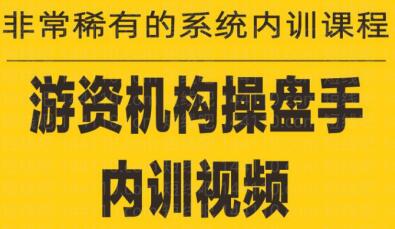 非常稀有的系统内训课程

游资机构操盘手
内训视频